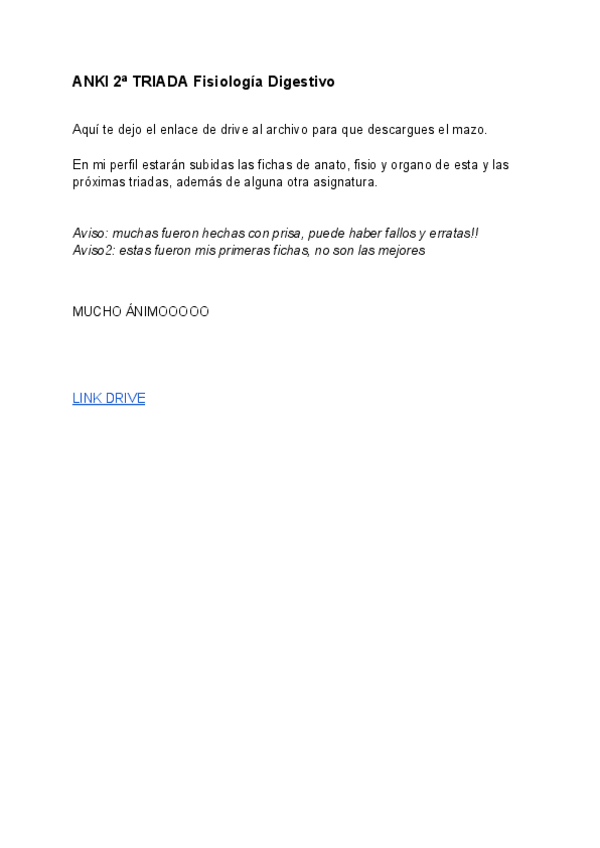 ANKI 2ª TRIADA Fisiología Digestivo

Aquí te dejo el enlace de drive al archivo para que descargues el mazo.

En mi perfil estarán subidas las fichas de anato, fisio y organo de esta y las próximas triadas, además de alguna otra asignatura.

Aviso: muchas fueron hechas con prisa, puede haber fallos y erratas!!
Aviso2: estas fueron mis primeras fichas, no son las mejores

MUCHO ÁNIMOOOOO

LINK DRIVE